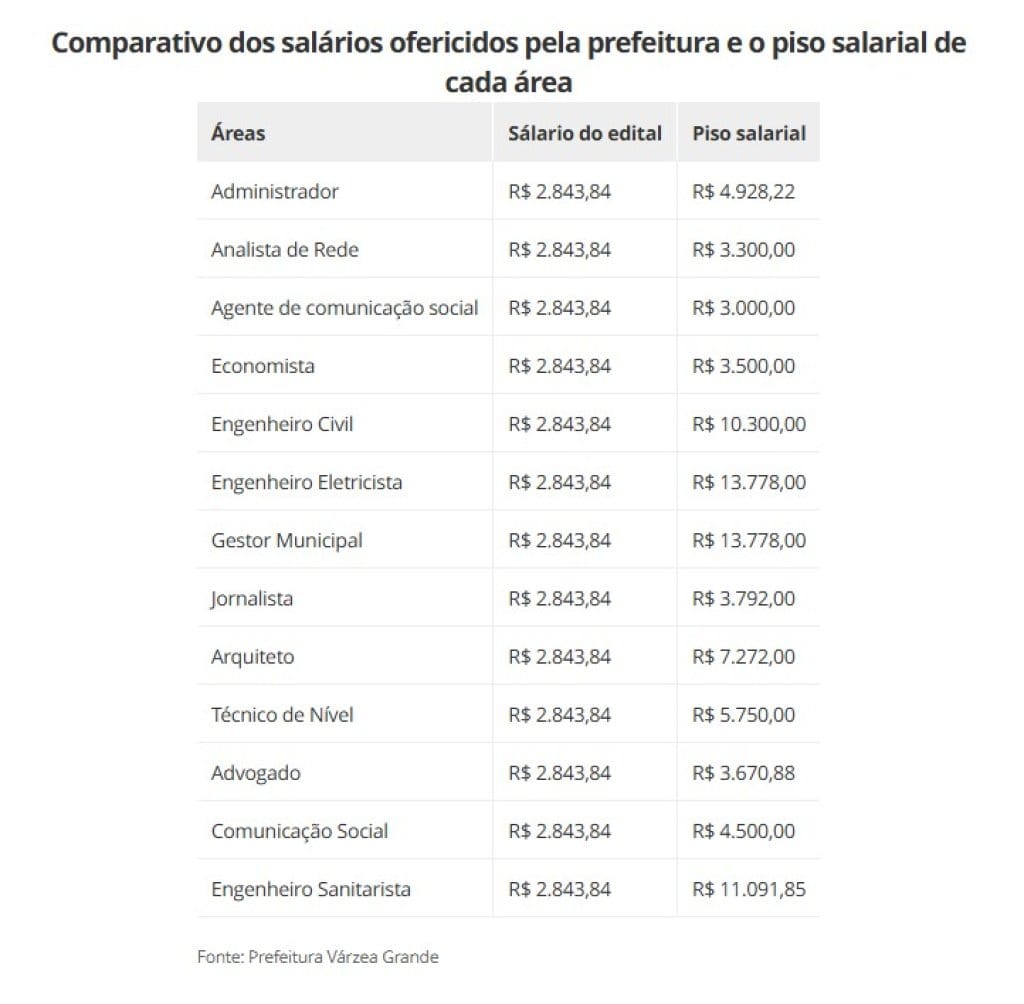 Comparativo dos salários ofericidos pela prefeitura e o piso salarial de cada área

| Áreas | Sálario do edital | Piso salarial |
|---|---|---|
| Administrador | R$ 2.843,84 | R$ 4.928,22 |
| Analista de Rede | R$ 2.843,84 | R$ 3.300,00 |
| Agente de comunicação social | R$ 2.843,84 | R$ 3.000,00 |
| Economista | R$ 2.843,84 | R$ 3.500,00 |
| Engenheiro Civil | R$ 2.843,84 | R$ 10.300,00 |
| Engenheiro Eletricista | R$ 2.843,84 | R$ 13.778,00 |
| Gestor Municipal | R$ 2.843,84 | R$ 13.778,00 |
| Jornalista | R$ 2.843,84 | R$ 3.792,00 |
| Arquiteto | R$ 2.843,84 | R$ 7.272,00 |
| Técnico de Nível | R$ 2.843,84 | R$ 5.750,00 |
| Advogado | R$ 2.843,84 | R$ 3.670,88 |
| Comunicação Social | R$ 2.843,84 | R$ 4.500,00 |
| Engenheiro Sanitarista | R$ 2.843,84 | R$ 11.091,85 |

Fonte: Prefeitura Várzea Grande